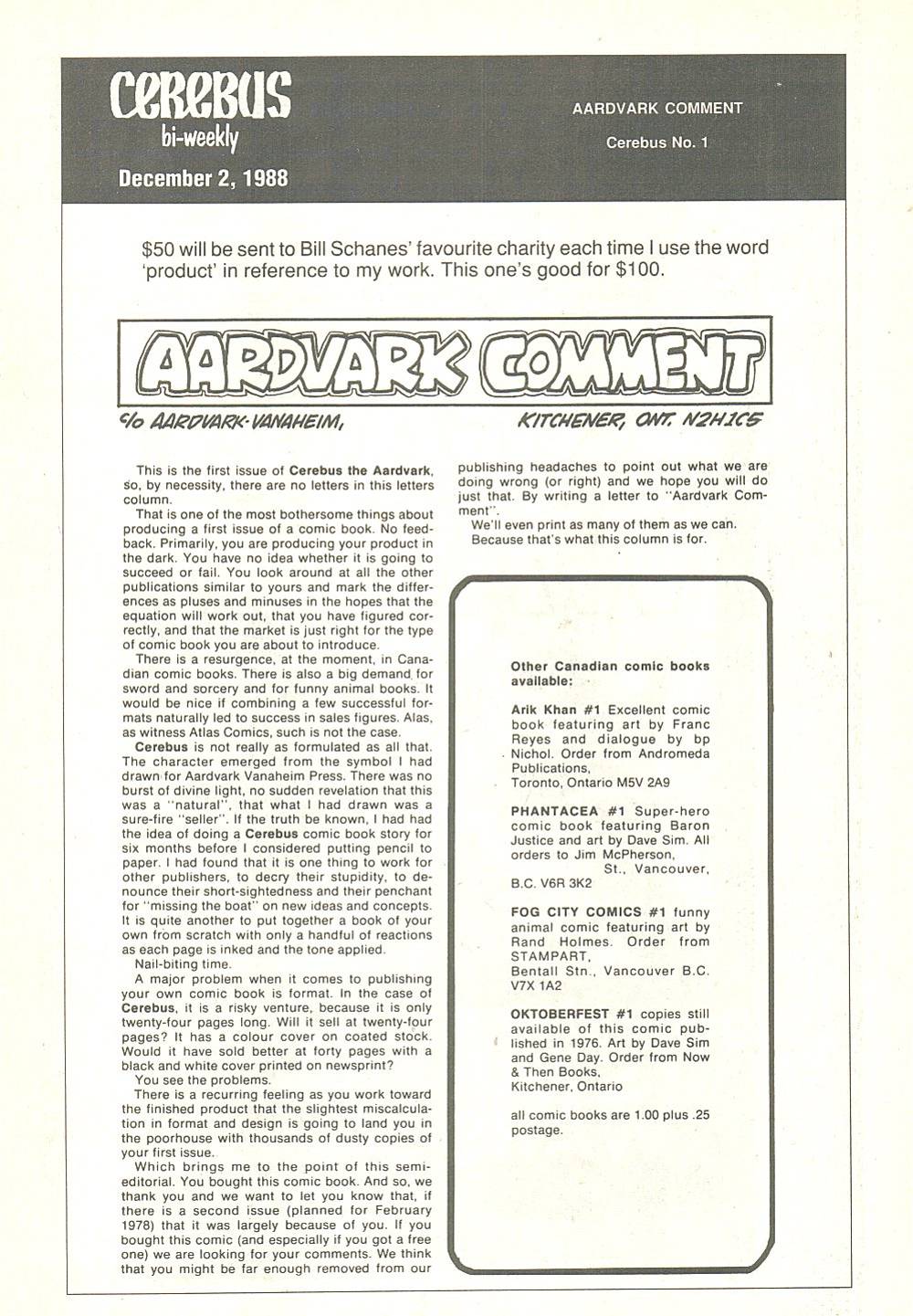 CEREBUS
bi-weekly
December 2, 1988

AARDVARK COMMENT
Cerebus No. 1

$50 will be sent to Bill Schanes' favourite charity each time I use the word 'product' in reference to my work. This one's good for $100.

AARDVARK COMMENT

c/o AARDVARK-VANAHEIM, KITCHENER, ONT. N2H1C5

This is the first issue of Cerebus the Aardvark, so, by necessity, there are no letters in this letters column.

That is one of the most bothersome things about producing a first issue of a comic book. No feedback. Primarily, you are producing your product in the dark. You have no idea whether it is going to succeed or fail. You look around at all the other publications similar to yours and mark the differences as pluses and minuses in the hopes that the equation will work out, that you have figured correctly, and that the market is just right for the type of comic book you are about to introduce.

There is a resurgence, at the moment, in Canadian comic books. There is also a big demand for sword and sorcery and for funny animal books. It would be nice if combining a few successful formats naturally led to success in sales figures. Alas, as witness Atlas Comics, such is not the case.

Cerebus is not really as formulated as all that. The character emerged from the symbol I had drawn for Aardvark Vanaheim Press. There was no burst of divine light, no sudden revelation that this was a "natural", that what I had drawn was a sure-fire "seller". If the truth be known, I had had the idea of doing a Cerebus comic book story for six months before I considered putting pencil to paper. I had found that it is one thing to work for other publishers, to decry their stupidity, to denounce their short-sightedness and their penchant for "missing the boat" on new ideas and concepts. It is quite another to put together a book of your own from scratch with only a handful of reactions as each page is inked and the tone applied.

Nail-biting time.

A major problem when it comes to publishing your own comic book is format. In the case of Cerebus, it is a risky venture, because it is only twenty-four pages long. Will it sell at twenty-four pages? It has a colour cover on coated stock. Would it have sold better at forty pages with a black and white cover printed on newsprint?

You see the problems.

There is a recurring feeling as you work toward the finished product that the slightest miscalculation in format and design is going to land you in the poorhouse with thousands of dusty copies of your first issue.

Which brings me to the point of this semi-editorial. You bought this comic book. And so, we thank you and we want to let you know that, if there is a second issue (planned for February 1978) that it was largely because of you. If you bought this comic (and especially if you got a free one) we are looking for your comments. We think that you might be far enough removed from our publishing headaches to point out what we are doing wrong (or right) and we hope you will do just that. By writing a letter to "Aardvark Comment".

We'll even print as many of them as we can. Because that's what this column is for.

Other Canadian comic books available:

Arik Khan #1 Excellent comic book featuring art by Franc Reyes and dialogue by bp Nichol. Order from Andromeda Publications, Toronto, Ontario M5V 2A9

PHANTACEA #1 Super-hero comic book featuring Baron Justice and art by Dave Sim. All orders to Jim McPherson, St., Vancouver, B.C. V6R 3K2

FOG CITY COMICS #1 funny animal comic featuring art by Rand Holmes. Order from STAMPART, Bentall Stn., Vancouver B.C. V7X 1A2

OKTOBERFEST #1 copies still available of this comic published in 1976. Art by Dave Sim and Gene Day. Order from Now & Then Books, Kitchener, Ontario

all comic books are 1.00 plus .25 postage.